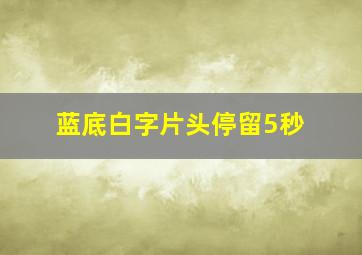 蓝底白字片头停留5秒